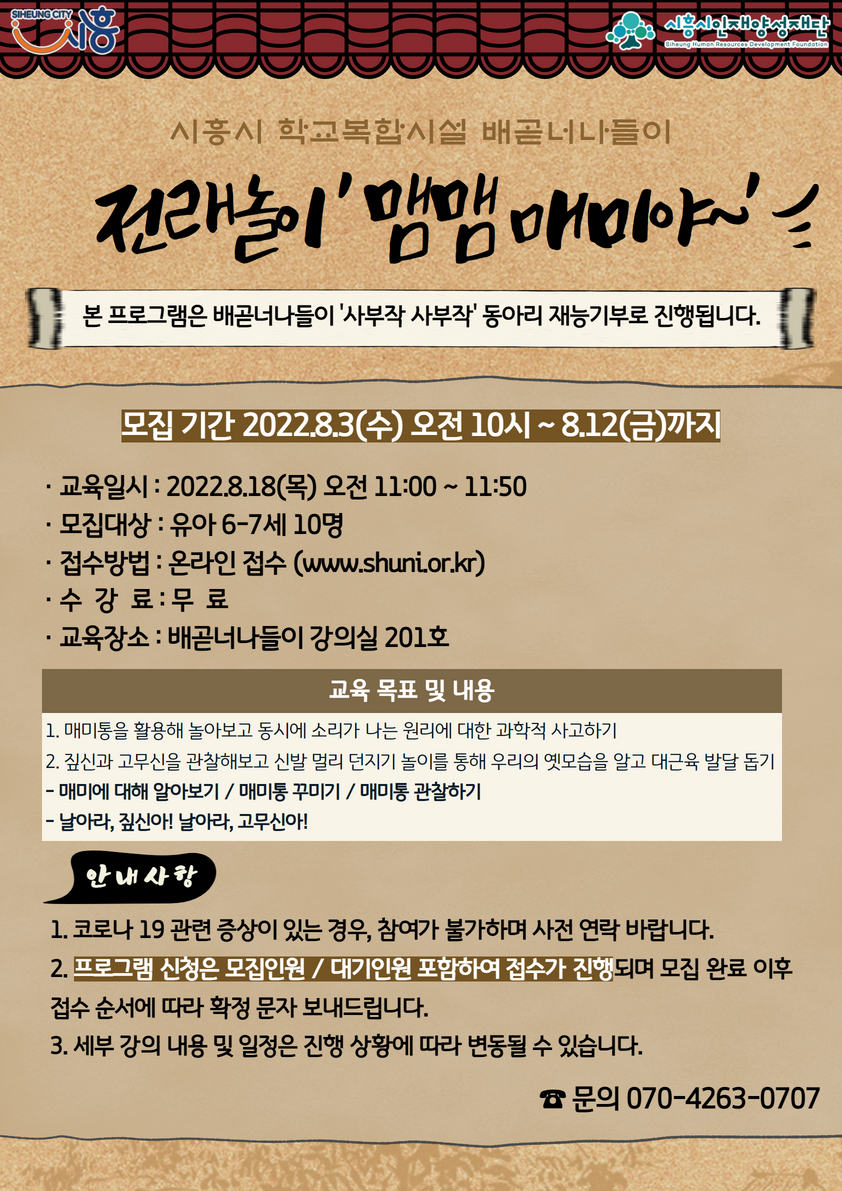 SIHEUNG CITY 시흥

시흥시인재양성재단
Siheung Human Resources Development Foundation

시흥시 학교복합시설 배곧너나들이

전래놀이 '맴맴 매미야~'

본 프로그램은 배곧너나들이 '사부작 사부작' 동아리 재능기부로 진행됩니다.

모집 기간 2022.8.3(수) 오전 10시 ~ 8.12(금)까지

· 교육일시 : 2022.8.18(목) 오전 11:00 ~ 11:50
· 모집대상 : 유아 6-7세 10명
· 접수방법 : 온라인 접수 (www.shuni.or.kr)
· 수 강 료 : 무 료
· 교육장소 : 배곧너나들이 강의실 201호

교육 목표 및 내용

1. 매미통을 활용해 놀아보고 동시에 소리가 나는 원리에 대한 과학적 사고하기
2. 짚신과 고무신을 관찰해보고 신발 멀리 던지기 놀이를 통해 우리의 옛모습을 알고 대근육 발달 돕기
- 매미에 대해 알아보기 / 매미통 꾸미기 / 매미통 관찰하기
- 날아라, 짚신아! 날아라, 고무신아!

안내사항

1. 코로나 19 관련 증상이 있는 경우, 참여가 불가하며 사전 연락 바랍니다.
2. 프로그램 신청은 모집인원 / 대기인원 포함하여 접수가 진행되며 모집 완료 이후 접수 순서에 따라 확정 문자 보내드립니다.
3. 세부 강의 내용 및 일정은 진행 상황에 따라 변동될 수 있습니다.

☎ 문의 070-4263-0707